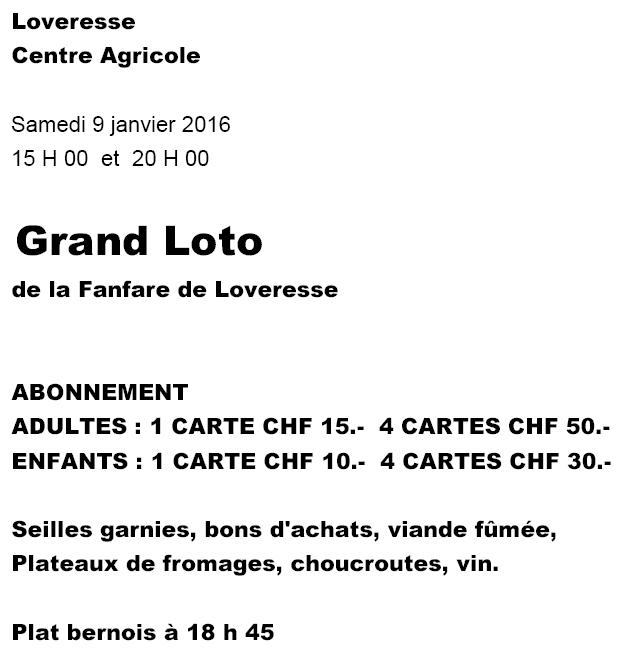 Loveresse
Centre Agricole

Samedi 9 janvier 2016
15 H 00 et 20 H 00

Grand Loto
de la Fanfare de Loveresse

ABONNEMENT
ADULTES : 1 CARTE CHF 15.- 4 CARTES CHF 50.-
ENFANTS : 1 CARTE CHF 10.- 4 CARTES CHF 30.-

Seilles garnies, bons d'achats, viande fûmée,
Plateaux de fromages, choucroutes, vin.

Plat bernois à 18 h 45